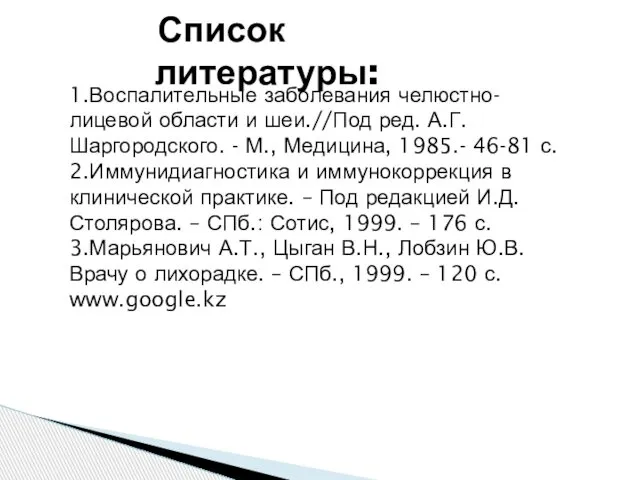 Список литературы:

1.Воспалительные заболевания челюстно-лицевой области и шеи.//Под ред. А.Г. Шаргородского. - М., Медицина, 1985.- 46-81 с.
2.Иммунидиагностика и иммунокоррекция в клинической практике. – Под редакцией И.Д. Столярова. – СПб.: Сотис, 1999. – 176 с.
3.Марьянович А.Т., Цыган В.Н., Лобзин Ю.В. Врачу о лихорадке. – СПб., 1999. – 120 с.
www.google.kz